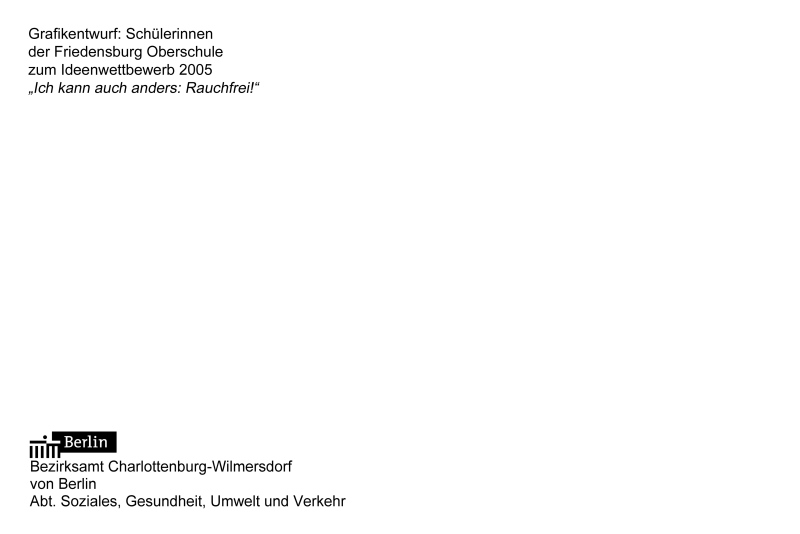 Grafikentwurf: Schülerinnen
der Friedensburg Oberschule
zum Ideenwettbewerb 2005
„Ich kann auch anders: Rauchfrei!“

Berlin
Bezirksamt Charlottenburg-Wilmersdorf
von Berlin
Abt. Soziales, Gesundheit, Umwelt und Verkehr